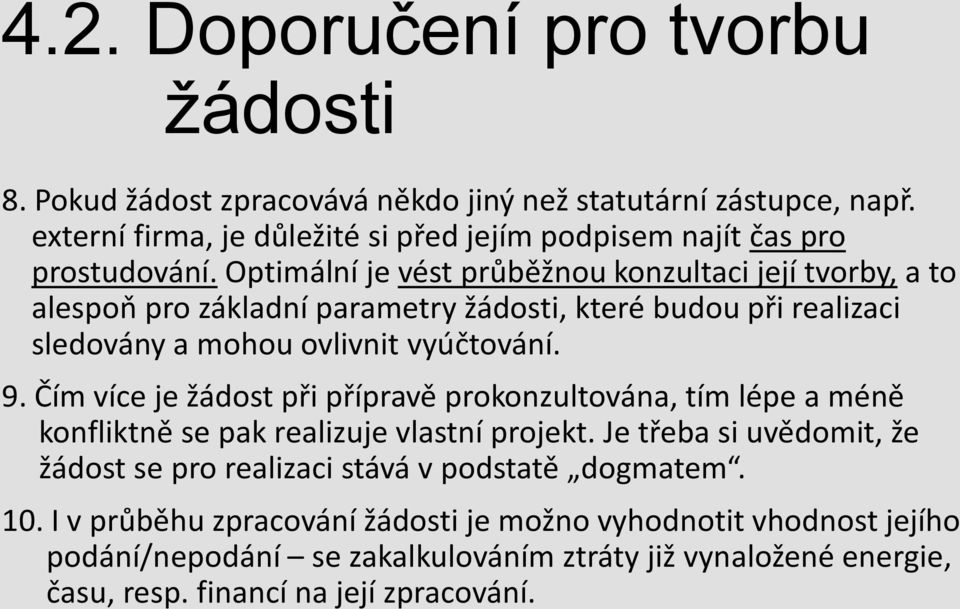 4.2. Doporučení pro tvorbu žádosti

8. Pokud žádost zpracovává někdo jiný než statutární zástupce, např. externí firma, je důležité si před jejím podpisem najít čas pro prostudování. Optimální je vést průběžnou konzultaci její tvorby, a to alespoň pro základní parametry žádosti, které budou při realizaci sledovány a mohou ovlivnit vyúčtování.

9. Čím více je žádost při přípravě prokonzultována, tím lépe a méně konfliktně se pak realizuje vlastní projekt. Je třeba si uvědomit, že žádost se pro realizaci stává v podstatě „dogmatem“.

10. I v průběhu zpracování žádosti je možno vyhodnotit vhodnost jejího podání/nepodání – se zakalkulováním ztráty již vynaložené energie, času, resp. financí na její zpracování.